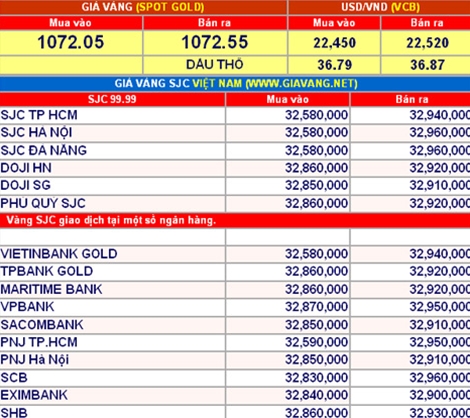 | GIÁ VÀNG (SPOT GOLD) | | USD/VND (VCB) | |
|---|---|---|---|
| Mua vào | Bán ra | Mua vào | Bán ra |
| 1072.05 | 1072.55 | 22,450 | 22,520 |
| | DẦU THÔ | 36.79 | 36.87 |

GIÁ VÀNG SJC VIỆT NAM (WWW.GIAVANG.NET)

| SJC 99.99 | Mua vào | Bán ra |
|---|---|---|
| SJC TP HCM | 32,580,000 | 32,940,000 |
| SJC HÀ NỘI | 32,580,000 | 32,960,000 |
| SJC ĐÀ NẴNG | 32,580,000 | 32,960,000 |
| DOJI HN | 32,860,000 | 32,920,000 |
| DOJI SG | 32,850,000 | 32,910,000 |
| PHÚ QUÝ SJC | 32,860,000 | 32,920,000 |
| Vàng SJC giao dịch tại một số ngân hàng. | | |
| | | |
| VIETINBANK GOLD | 32,580,000 | 32,940,000 |
| TPBANK GOLD | 32,860,000 | 32,920,000 |
| MARITIME BANK | 32,860,000 | 32,920,000 |
| VPBANK | 32,870,000 | 32,950,000 |
| SACOMBANK | 32,850,000 | 32,910,000 |
| PNJ TP.HCM | 32,590,000 | 32,950,000 |
| PNJ Hà Nội | 32,850,000 | 32,910,000 |
| SCB | 32,830,000 | 32,960,000 |
| EXIMBANK | 32,840,000 | 32,900,000 |
| SHB | 32,860,000 | 32,930,000 |